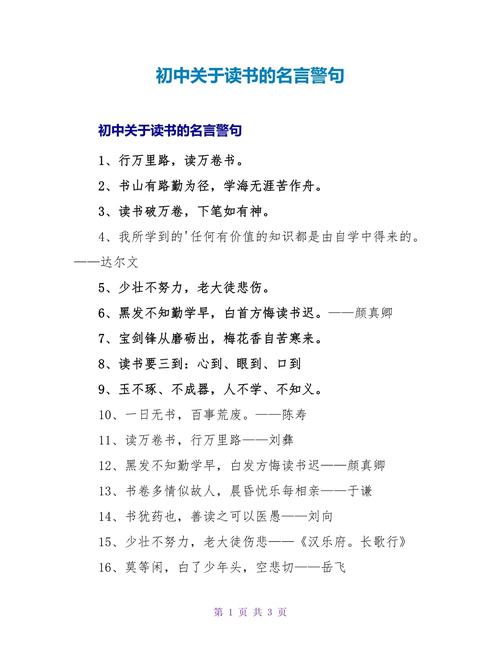 初中关于读书的名言警句

初中关于读书的名言警句

1、行万里路，读万卷书。

2、书山有路勤为径，学海无涯苦作舟。

3、读书破万卷，下笔如有神。

4、我所学到的'任何有价值的知识都是由自学中得来的。——达尔文

5、少壮不努力，老大徒悲伤。

6、黑发不知勤学早，白首方悔读书迟。——颜真卿

7、宝剑锋从磨砺出，梅花香自苦寒来。

8、读书要三到：心到、眼到、口到

9、玉不琢、不成器，人不学、不知义。

10、一日无书，百事荒废。——陈寿

11、读万卷书，行万里路——刘彝

12、黑发不知勤学早，白发方悔读书迟——颜真卿

13、书卷多情似故人，晨昏忧乐每相亲——于谦

14、书犹药也，善读之可以医愚——刘向

15、少壮不努力，老大徒伤悲——《汉乐府。长歌行》

16、莫等闲，白了少年头，空悲切——岳飞

第 1 页 共 3 页